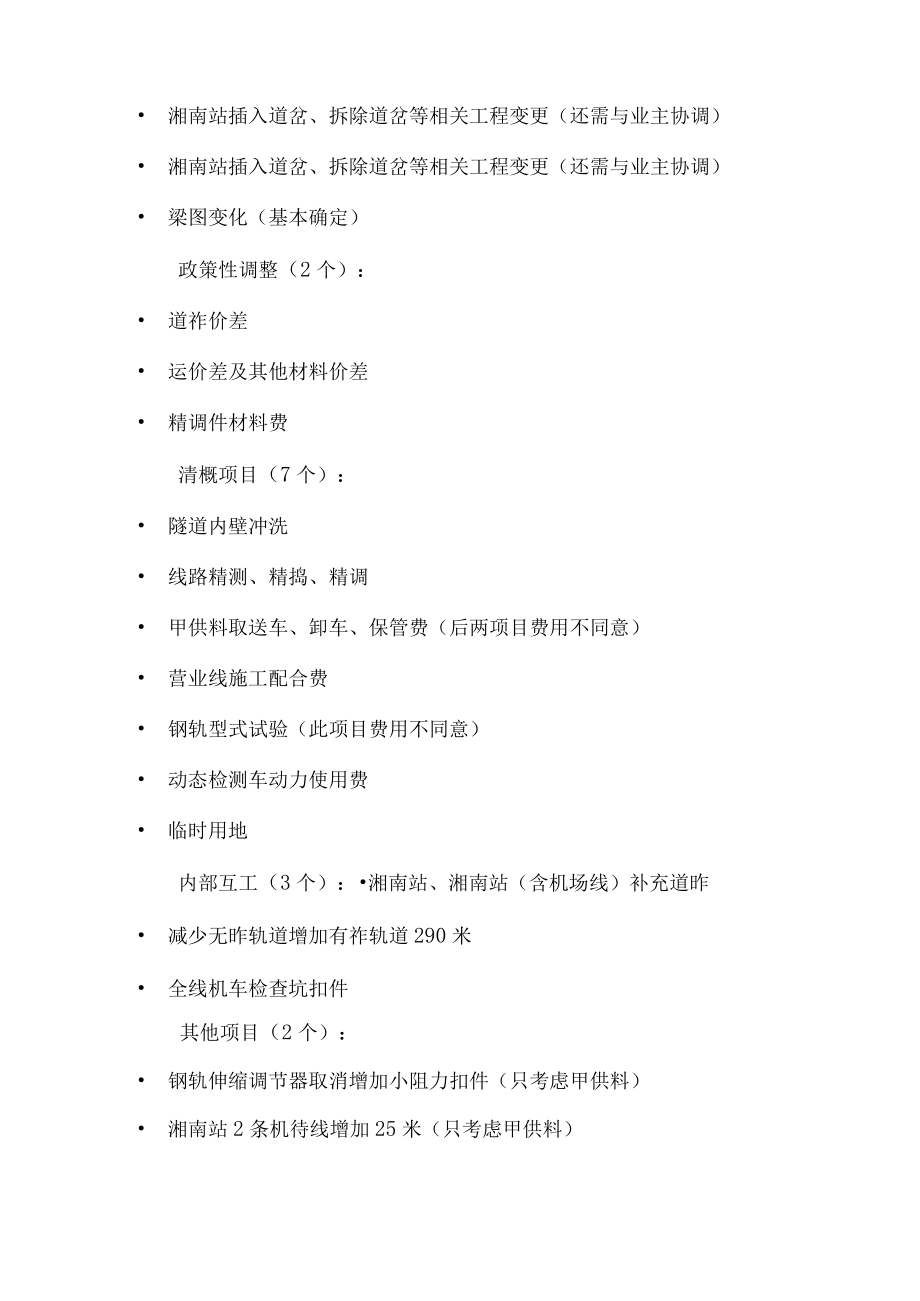 • 湘南站插入道岔、拆除道岔等相关工程变更（还需与业主协调）

• 湘南站插入道岔、拆除道岔等相关工程变更（还需与业主协调）

• 梁图变化（基本确定）

政策性调整（2个）：

• 道祚价差

• 运价差及其他材料价差

• 精调件材料费

清概项目（7个）：

• 隧道内壁冲洗

• 线路精测、精捣、精调

• 甲供料取送车、卸车、保管费（后两项目费用不同意）

• 营业线施工配合费

• 钢轨型式试验（此项目费用不同意）

• 动态检测车动力使用费

• 临时用地

内部互工（3个）：•湘南站、湘南站（含机场线）补充道昨

• 减少无昨轨道增加有祚轨道290米

• 全线机车检查坑扣件

其他项目（2个）：

• 钢轨伸缩调节器取消增加小阻力扣件（只考虑甲供料）

• 湘南站2条机待线增加25米（只考虑甲供料）